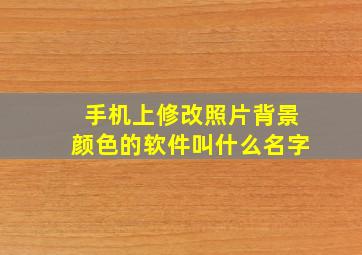 手机上修改照片背景颜色的软件叫什么名字